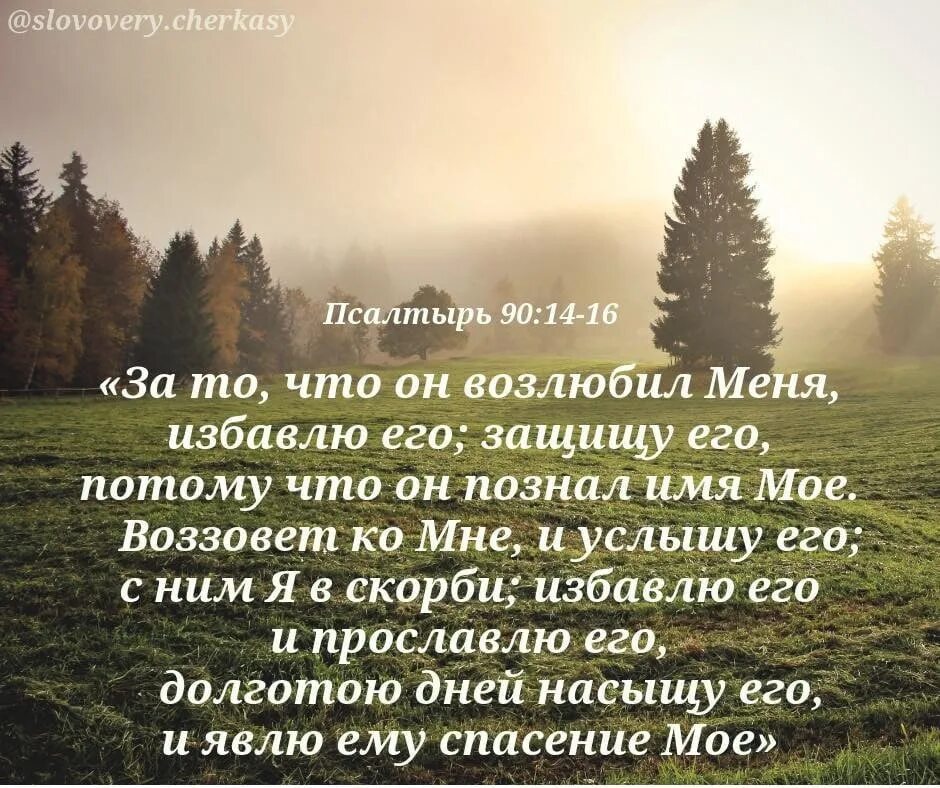 @slovovery.cherkasy

Псалтырь 90:14-16

«За то, что он возлюбил Меня, избавлю его; защищу его, потому что он познал имя Мое. Воззовет ко Мне, и услышу его; с ним Я в скорби; избавлю его и прославлю его, долготою дней насыщу его, и явлю ему спасение Мое»